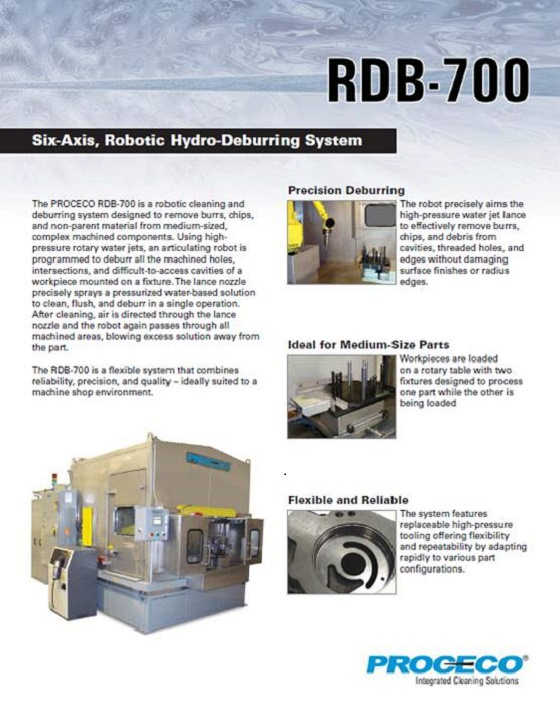 RDB-700

Six-Axis, Robotic Hydro-Deburring System

The PROCECO RDB-700 is a robotic cleaning and deburring system designed to remove burrs, chips, and non-parent material from medium-sized, complex machined components. Using high-pressure rotary water jets, an articulating robot is programmed to deburr all the machined holes, intersections, and difficult-to-access cavities of a workpiece mounted on a fixture. The lance nozzle precisely sprays a pressurized water-based solution to clean, flush, and deburr in a single operation. After cleaning, air is directed through the lance nozzle and the robot again passes through all machined areas, blowing excess solution away from the part.

The RDB-700 is a flexible system that combines reliability, precision, and quality – ideally suited to a machine shop environment.

Precision Deburring

The robot precisely aims the high-pressure water jet lance to effectively remove burrs, chips, and debris from cavities, threaded holes, and edges without damaging surface finishes or radius edges.

Ideal for Medium-Size Parts

Workpieces are loaded on a rotary table with two fixtures designed to process one part while the other is being loaded

Flexible and Reliable

The system features replaceable high-pressure tooling offering flexibility and repeatability by adapting rapidly to various part configurations.

PROCECO®
Integrated Cleaning Solutions